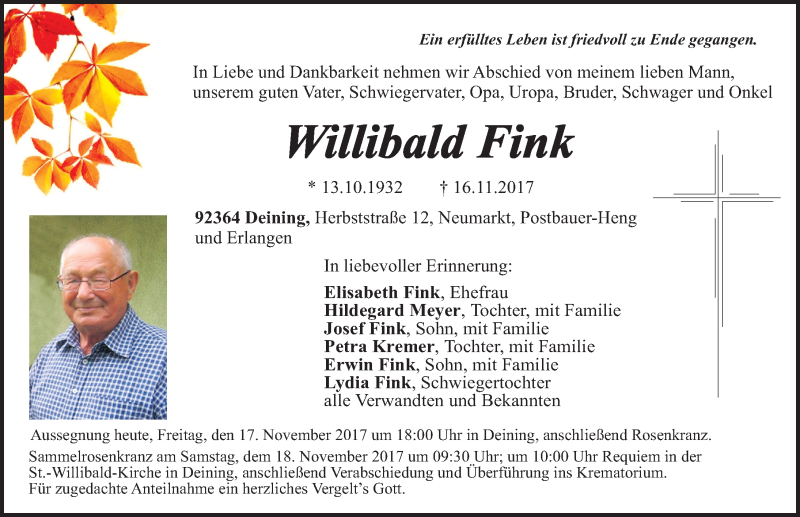 Ein erfülltes Leben ist friedvoll zu Ende gegangen.

In Liebe und Dankbarkeit nehmen wir Abschied von meinem lieben Mann, unserem guten Vater, Schwiegervater, Opa, Uropa, Bruder, Schwager und Onkel

Willibald Fink

* 13.10.1932 † 16.11.2017

92364 Deining, Herbststraße 12, Neumarkt, Postbauer-Heng und Erlangen

In liebevoller Erinnerung:

Elisabeth Fink, Ehefrau
Hildegard Meyer, Tochter, mit Familie
Josef Fink, Sohn, mit Familie
Petra Kremer, Tochter, mit Familie
Erwin Fink, Sohn, mit Familie
Lydia Fink, Schwiegertochter
alle Verwandten und Bekannten

Aussegnung heute, Freitag, den 17. November 2017 um 18:00 Uhr in Deining, anschließend Rosenkranz.
Sammelrosenkranz am Samstag, dem 18. November 2017 um 09:30 Uhr; um 10:00 Uhr Requiem in der St.-Willibald-Kirche in Deining, anschließend Verabschiedung und Überführung ins Krematorium.
Für zugedachte Anteilnahme ein herzliches Vergelt's Gott.